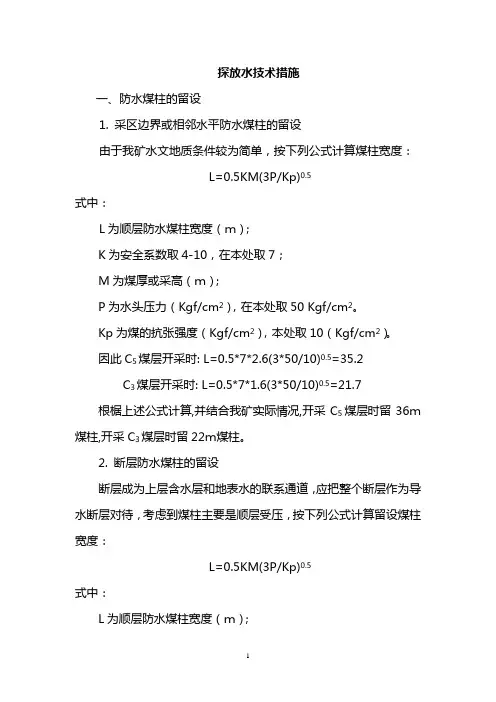 探放水技术措施

一、防水煤柱的留设

1. 采区边界或相邻水平防水煤柱的留设

由于我矿水文地质条件较为简单，按下列公式计算煤柱宽度：

$L=0.5KM(3P/Kp)^{0.5}$

式中：

L 为顺层防水煤柱宽度（m）；

K 为安全系数取 4-10，在本处取 7；

M 为煤厚或采高（m）；

P 为水头压力（$Kgf/cm^2$），在本处取 50 $Kgf/cm^2$。

Kp 为煤的抗张强度（$Kgf/cm^2$），本处取 10（$Kgf/cm^2$）。

因此 $C_5$ 煤层开采时: $L=0.5*7*2.6(3*50/10)^{0.5}=35.2$

$C_3$ 煤层开采时: $L=0.5*7*1.6(3*50/10)^{0.5}=21.7$

根椐上述公式计算,并结合我矿实际情况,开采 $C_5$ 煤层时留 36m 煤柱,开采 $C_3$ 煤层时留 22m煤柱。

2. 断层防水煤柱的留设

断层成为上层含水层和地表水的联系通道，应把整个断层作为导水断层对待，考虑到煤柱主要是顺层受压，按下列公式计算留设煤柱宽度：

$L=0.5KM(3P/Kp)^{0.5}$

式中：

L 为顺层防水煤柱宽度（m）；

1